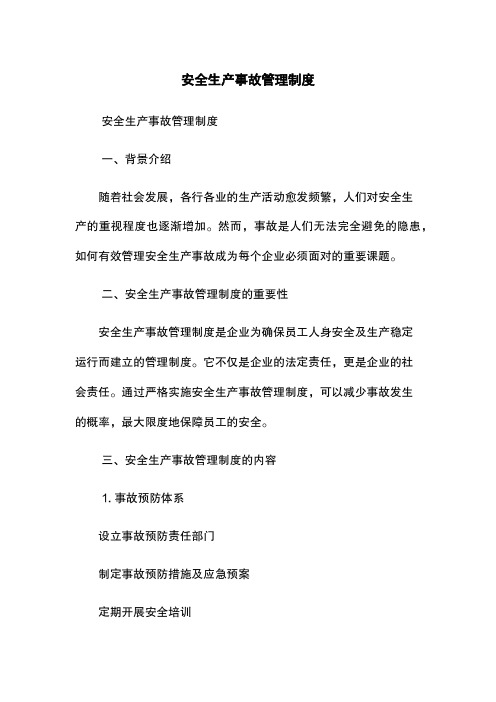 安全生产事故管理制度

安全生产事故管理制度

一、背景介绍

随着社会发展，各行各业的生产活动愈发频繁，人们对安全生产的重视程度也逐渐增加。然而，事故是人们无法完全避免的隐患，如何有效管理安全生产事故成为每个企业必须面对的重要课题。

二、安全生产事故管理制度的重要性

安全生产事故管理制度是企业为确保员工人身安全及生产稳定运行而建立的管理制度。它不仅是企业的法定责任，更是企业的社会责任。通过严格实施安全生产事故管理制度，可以减少事故发生的概率，最大限度地保障员工的安全。

三、安全生产事故管理制度的内容

1. 事故预防体系

设立事故预防责任部门

制定事故预防措施及应急预案

定期开展安全培训